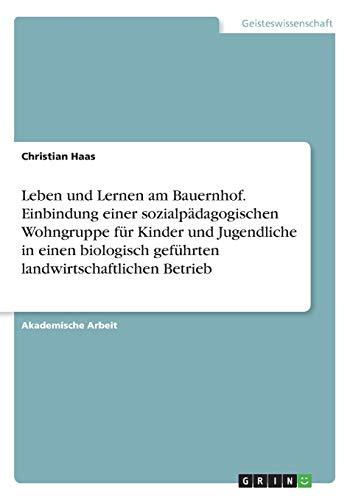 Geisteswissenschaft

Christian Haas

Leben und Lernen am Bauernhof. Einbindung einer sozialpädagogischen Wohngruppe für Kinder und Jugendliche in einen biologisch geführten landwirtschaftlichen Betrieb

Akademische Arbeit

GRIN